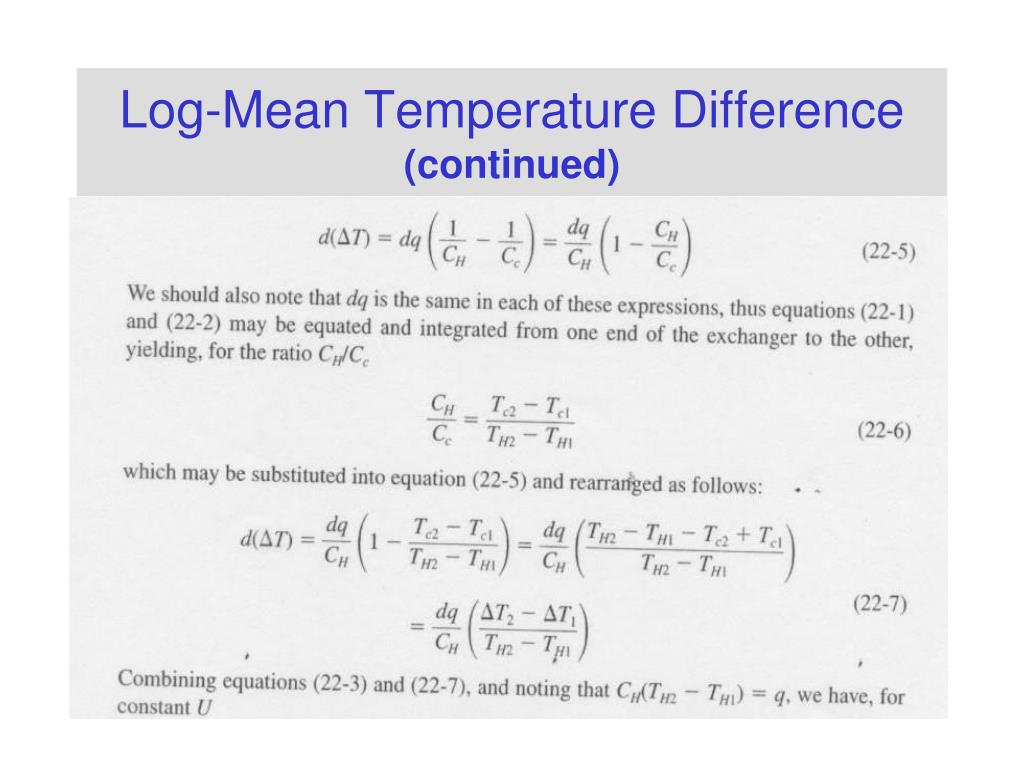 Log-Mean Temperature Difference
(continued)

$d(\Delta T) = dq\left(\frac{1}{C_H} - \frac{1}{C_c}\right) = \frac{dq}{C_H}\left(1 - \frac{C_H}{C_c}\right)$ (22-5)

We should also note that $dq$ is the same in each of these expressions, thus equations (22-1) and (22-2) may be equated and integrated from one end of the exchanger to the other, yielding, for the ratio $C_H/C_c$

$\frac{C_H}{C_c} = \frac{T_{c2} - T_{c1}}{T_{H2} - T_{H1}}$ (22-6)

which may be substituted into equation (22-5) and rearranged as follows:

$d(\Delta T) = \frac{dq}{C_H}\left(1 - \frac{T_{c2} - T_{c1}}{T_{H2} - T_{H1}}\right) = \frac{dq}{C_H}\left(\frac{T_{H2} - T_{H1} - T_{c2} + T_{c1}}{T_{H2} - T_{H1}}\right)$

$= \frac{dq}{C_H}\left(\frac{\Delta T_2 - \Delta T_1}{T_{H2} - T_{H1}}\right)$ (22-7)

Combining equations (22-3) and (22-7), and noting that $C_H(T_{H2} - T_{H1}) = q$, we have, for constant $U$